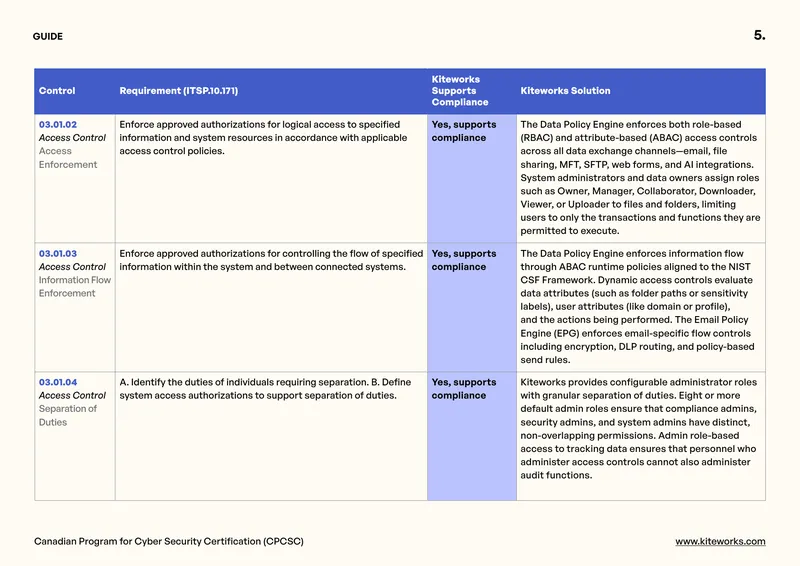 GUIDE

5.

| Control | Requirement (ITSP.10.171) | Kiteworks Supports Compliance | Kiteworks Solution |
|---|---|---|---|
| 03.01.02 Access Control Access Enforcement | Enforce approved authorizations for logical access to specified information and system resources in accordance with applicable access control policies. | Yes, supports compliance | The Data Policy Engine enforces both role-based (RBAC) and attribute-based (ABAC) access controls across all data exchange channels—email, file sharing, MFT, SFTP, web forms, and AI integrations. System administrators and data owners assign roles such as Owner, Manager, Collaborator, Downloader, Viewer, or Uploader to files and folders, limiting users to only the transactions and functions they are permitted to execute. |
| 03.01.03 Access Control Information Flow Enforcement | Enforce approved authorizations for controlling the flow of specified information within the system and between connected systems. | Yes, supports compliance | The Data Policy Engine enforces information flow through ABAC runtime policies aligned to the NIST CSF Framework. Dynamic access controls evaluate data attributes (such as folder paths or sensitivity labels), user attributes (like domain or profile), and the actions being performed. The Email Policy Engine (EPG) enforces email-specific flow controls including encryption, DLP routing, and policy-based send rules. |
| 03.01.04 Access Control Separation of Duties | A. Identify the duties of individuals requiring separation. B. Define system access authorizations to support separation of duties. | Yes, supports compliance | Kiteworks provides configurable administrator roles with granular separation of duties. Eight or more default admin roles ensure that compliance admins, security admins, and system admins have distinct, non-overlapping permissions. Admin role-based access to tracking data ensures that personnel who administer access controls cannot also administer audit functions. |

Canadian Program for Cyber Security Certification (CPCSC)

www.kiteworks.com